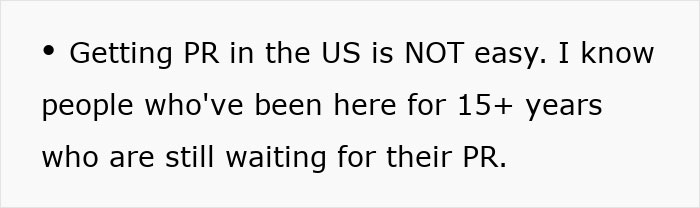 • Getting PR in the US is NOT easy. I know people who've been here for 15+ years who are still waiting for their PR.